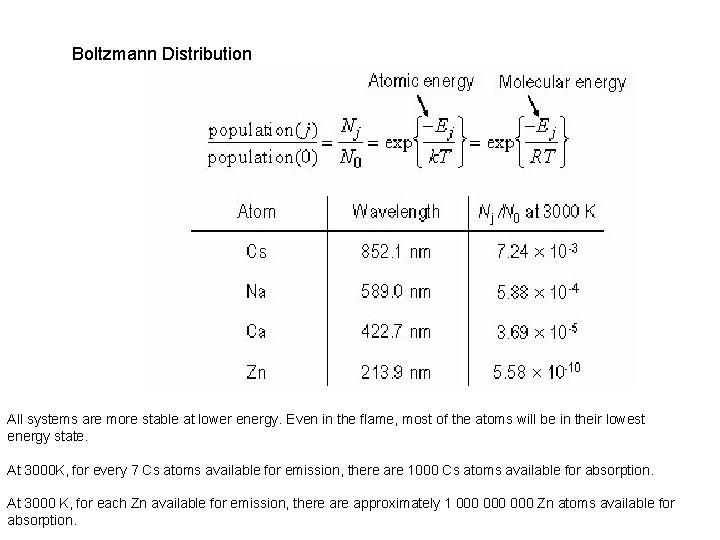 Boltzmann Distribution

Atomic energy

Molecular energy

$\frac{\text{population}(j)}{\text{population}(0)} = \frac{N_j}{N_0} = \exp\left\{\frac{-E_j}{kT}\right\} = \exp\left\{\frac{-E_j}{RT}\right\}$

| Atom | Wavelength | $N_j/N_0$ at 3000 K |
|---|---|---|
| Cs | 852.1 nm | $7.24 \times 10^{-3}$ |
| Na | 589.0 nm | $5.88 \times 10^{-4}$ |
| Ca | 422.7 nm | $3.69 \times 10^{-5}$ |
| Zn | 213.9 nm | $5.58 \times 10^{-10}$ |

All systems are more stable at lower energy. Even in the flame, most of the atoms will be in their lowest energy state.

At 3000K, for every 7 Cs atoms available for emission, there are 1000 Cs atoms available for absorption.

At 3000 K, for each Zn available for emission, there are approximately 1 000 000 000 Zn atoms available for absorption.